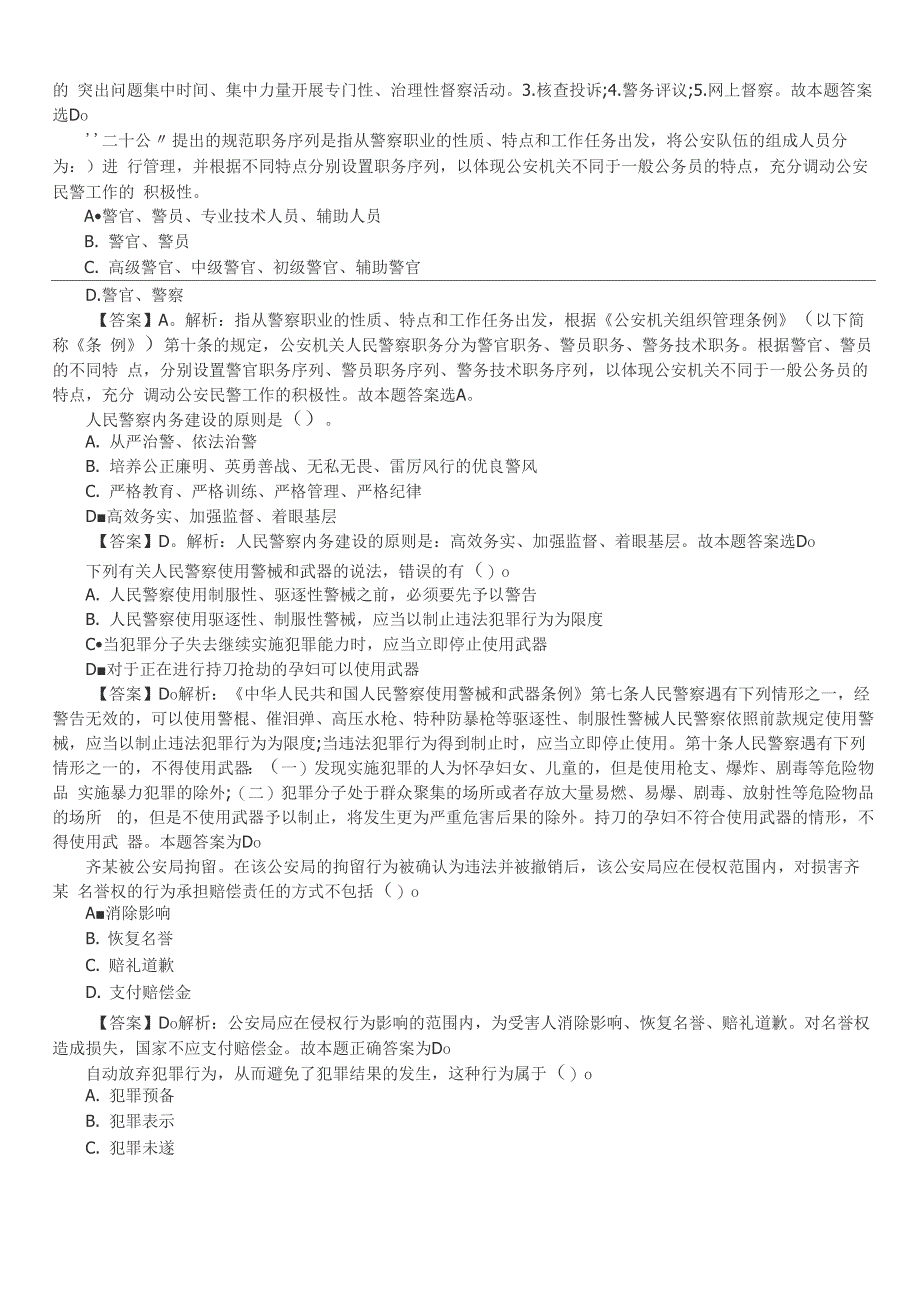 的 突出问题集中时间、集中力量开展专门性、治理性督察活动。3.核查投诉;4.警务评议;5.网上督察。故本题答案选Do

’’二十公〃提出的规范职务序列是指从警察职业的性质、特点和工作任务出发，将公安队伍的组成人员分为：）进 行管理，并根据不同特点分别设置职务序列，以体现公安机关不同于一般公务员的特点，充分调动公安民警工作的 积极性。

A•警官、警员、专业技术人员、辅助人员

B. 警官、警员

C. 高级警官、中级警官、初级警官、辅助警官

D.警官、警察

【答案】A。解析：指从警察职业的性质、特点和工作任务出发，根据《公安机关组织管理条例》（以下简称《条 例》）第十条的规定，公安机关人民警察职务分为警官职务、警员职务、警务技术职务。根据警官、警员的不同特 点，分别设置警官职务序列、警员职务序列、警务技术职务序列，以体现公安机关不同于一般公务员的特点，充分 调动公安民警工作的积极性。故本题答案选A。

人民警察内务建设的原则是（）。

A. 从严治警、依法治警

B. 培养公正廉明、英勇善战、无私无畏、雷厉风行的优良警风

C. 严格教育、严格训练、严格管理、严格纪律

D■高效务实、加强监督、着眼基层

【答案】D。解析：人民警察内务建设的原则是：高效务实、加强监督、着眼基层。故本题答案选Do

下列有关人民警察使用警械和武器的说法，错误的有（）o

A. 人民警察使用制服性、驱逐性警械之前，必须要先予以警告

B. 人民警察使用驱逐性、制服性警械，应当以制止违法犯罪行为为限度

C•当犯罪分子失去继续实施犯罪能力时，应当立即停止使用武器

D■对于正在进行持刀抢劫的孕妇可以使用武器

【答案】Do解析：《中华人民共和国人民警察使用警械和武器条例》第七条人民警察遇有下列情形之一，经警告无效的，可以使用警棍、催泪弹、高压水枪、特种防暴枪等驱逐性、制服性警械人民警察依照前款规定使用警械，应当以制止违法犯罪行为为限度;当违法犯罪行为得到制止时，应当立即停止使用。第十条人民警察遇有下列情形之一的，不得使用武器：（一）发现实施犯罪的人为怀孕妇女、儿童的，但是使用枪支、爆炸、剧毒等危险物品 实施暴力犯罪的除外;（二）犯罪分子处于群众聚集的场所或者存放大量易燃、易爆、剧毒、放射性等危险物品的场所 的，但是不使用武器予以制止，将发生更为严重危害后果的除外。持刀的孕妇不符合使用武器的情形，不得使用武 器。本题答案为Do

齐某被公安局拘留。在该公安局的拘留行为被确认为违法并被撤销后，该公安局应在侵权范围内，对损害齐某 名誉权的行为承担赔偿责任的方式不包括（）o

A■消除影响

B. 恢复名誉

C. 赔礼道歉

D. 支付赔偿金

【答案】Do解析：公安局应在侵权行为影响的范围内，为受害人消除影响、恢复名誉、赔礼道歉。对名誉权造成损失，国家不应支付赔偿金。故本题正确答案为Do

自动放弃犯罪行为，从而避免了犯罪结果的发生，这种行为属于（）o

A. 犯罪预备

B. 犯罪表示

C. 犯罪未遂